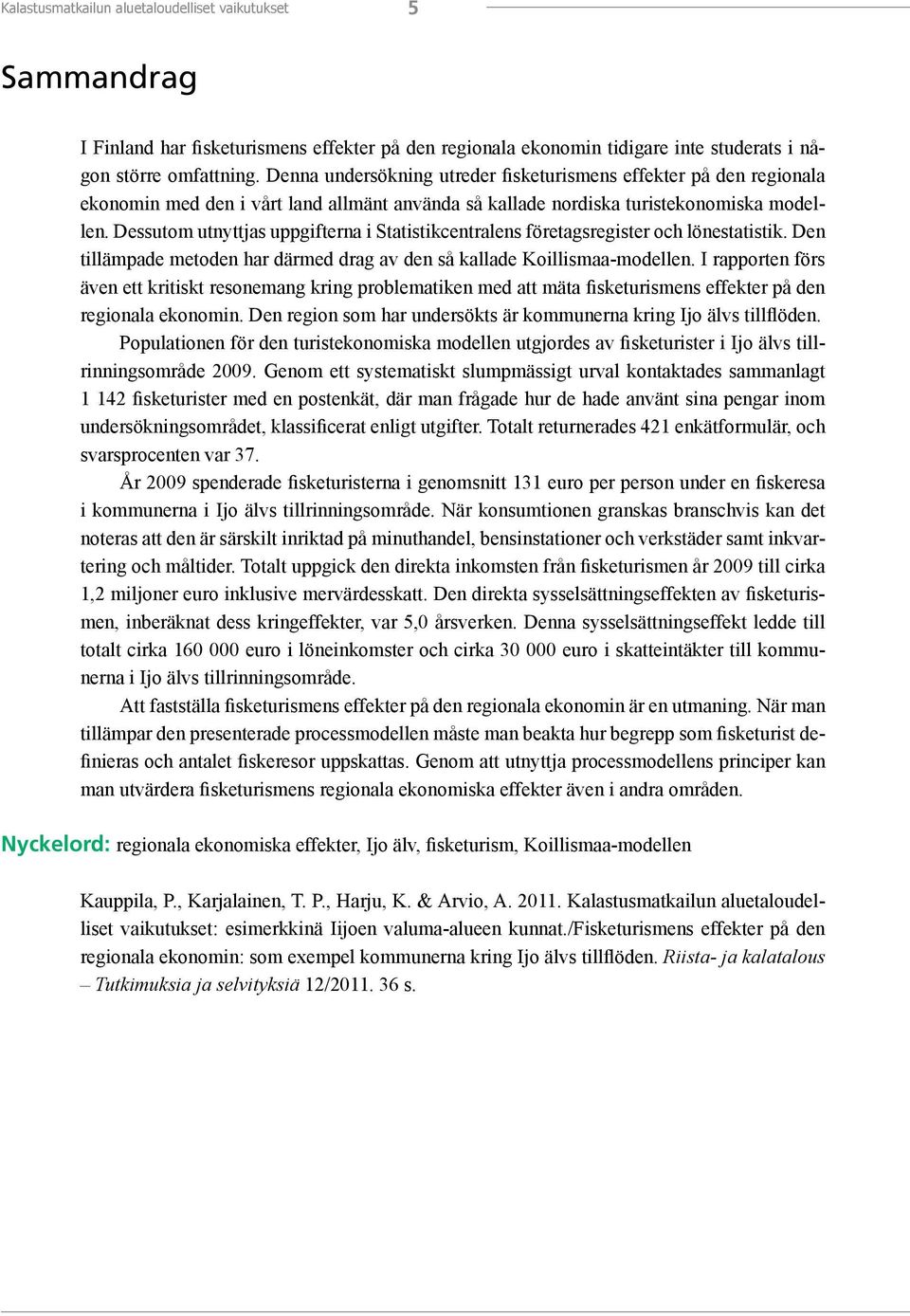 Kalastusmatkailun aluetaloudelliset vaikutukset 5

Sammandrag

I Finland har fisketurismens effekter på den regionala ekonomin tidigare inte studerats i någon större omfattning. Denna undersökning utreder fisketurismens effekter på den regionala ekonomin med den i vårt land allmänt använda så kallade nordiska turistekonomiska modellen. Dessutom utnyttjas uppgifterna i Statistikcentralens företagsregister och lönestatistik. Den tillämpade metoden har därmed drag av den så kallade Koillismaa-modellen. I rapporten förs även ett kritiskt resonemang kring problematiken med att mäta fisketurismens effekter på den regionala ekonomin. Den region som har undersökts är kommunerna kring Ijo älvs tillflöden.

Populationen för den turistekonomiska modellen utgjordes av fisketurister i Ijo älvs tillrinningsområde 2009. Genom ett systematiskt slumpmässigt urval kontaktades sammanlagt 1 142 fisketurister med en postenkät, där man frågade hur de hade använt sina pengar inom undersökningsområdet, klassificerat enligt utgifter. Totalt returnerades 421 enkätformulär, och svarsprocenten var 37.

År 2009 spenderade fisketuristerna i genomsnitt 131 euro per person under en fiskeresa i kommunerna i Ijo älvs tillrinningsområde. När konsumtionen granskas branschvis kan det noteras att den är särskilt inriktad på minuthandel, bensinstationer och verkstäder samt inkvartering och måltider. Totalt uppgick den direkta inkomsten från fisketurismen år 2009 till cirka 1,2 miljoner euro inklusive mervärdesskatt. Den direkta sysselsättningseffekten av fisketurismen, inberäknat dess kringeffekter, var 5,0 årsverken. Denna sysselsättningseffekt ledde till totalt cirka 160 000 euro i löneinkomster och cirka 30 000 euro i skatteintäkter till kommunerna i Ijo älvs tillrinningsområde.

Att fastställa fisketurismens effekter på den regionala ekonomin är en utmaning. När man tillämpar den presenterade processmodellen måste man beakta hur begrepp som fisketurist definieras och antalet fiskeresor uppskattas. Genom att utnyttja processmodellens principer kan man utvärdera fisketurismens regionala ekonomiska effekter även i andra områden.

Nyckelord: regionala ekonomiska effekter, Ijo älv, fisketurism, Koillismaa-modellen

Kauppila, P., Karjalainen, T. P., Harju, K. & Arvio, A. 2011. Kalastusmatkailun aluetaloudelliset vaikutukset: esimerkkinä Iijoen valuma-alueen kunnat./Fisketurismens effekter på den regionala ekonomin: som exempel kommunerna kring Ijo älvs tillflöden. Riista- ja kalatalous – Tutkimuksia ja selvityksiä 12/2011. 36 s.